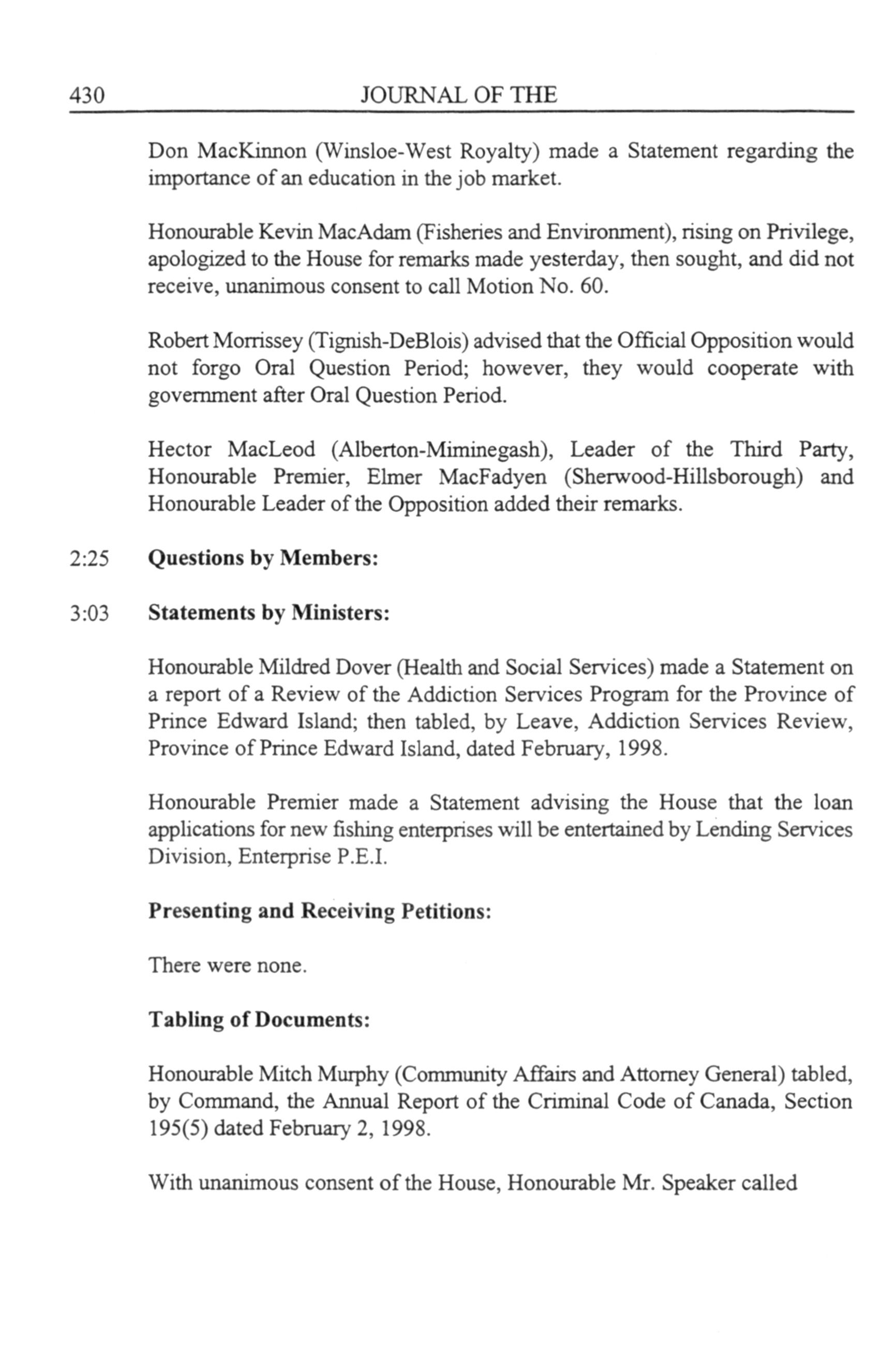 430 JOURNAL OF THE

Don MacKinnon (Winsloe-West Royalty) made a Statement regarding the importance of an education in the job market.

Honourable Kevin MacAdam (Fisheries and Environment), rising on Privilege, apologized to the House for remarks made yesterday, then sought, and did not receive, unanimous consent to call Motion No. 60.

Robert Morrissey (Tignish-DeBlois) advised that the Official Opposition would not forgo Oral Question Period; however, they would cooperate with government after Oral Question Period.

Hector MacLeod (Alberton-Miminegash), Leader of the Third Party, Honourable Premier, Elmer MacFadyen (Sherwood-Hillsborough) and Honourable Leader of the Opposition added their remarks.

2:25 **Questions by Members:**

3:03 **Statements by Ministers:**

Honourable Mildred Dover (Health and Social Services) made a Statement on a report of a Review of the Addiction Services Program for the Province of Prince Edward Island; then tabled, by Leave, Addiction Services Review, Province of Prince Edward Island, dated February, 1998.

Honourable Premier made a Statement advising the House that the loan applications for new fishing enterprises will be entertained by Lending Services Division, Enterprise P.E.I.

**Presenting and Receiving Petitions:**

There were none.

**Tabling of Documents:**

Honourable Mitch Murphy (Community Affairs and Attorney General) tabled, by Command, the Annual Report of the Criminal Code of Canada, Section 195(5) dated February 2, 1998.

With unanimous consent of the House, Honourable Mr. Speaker called